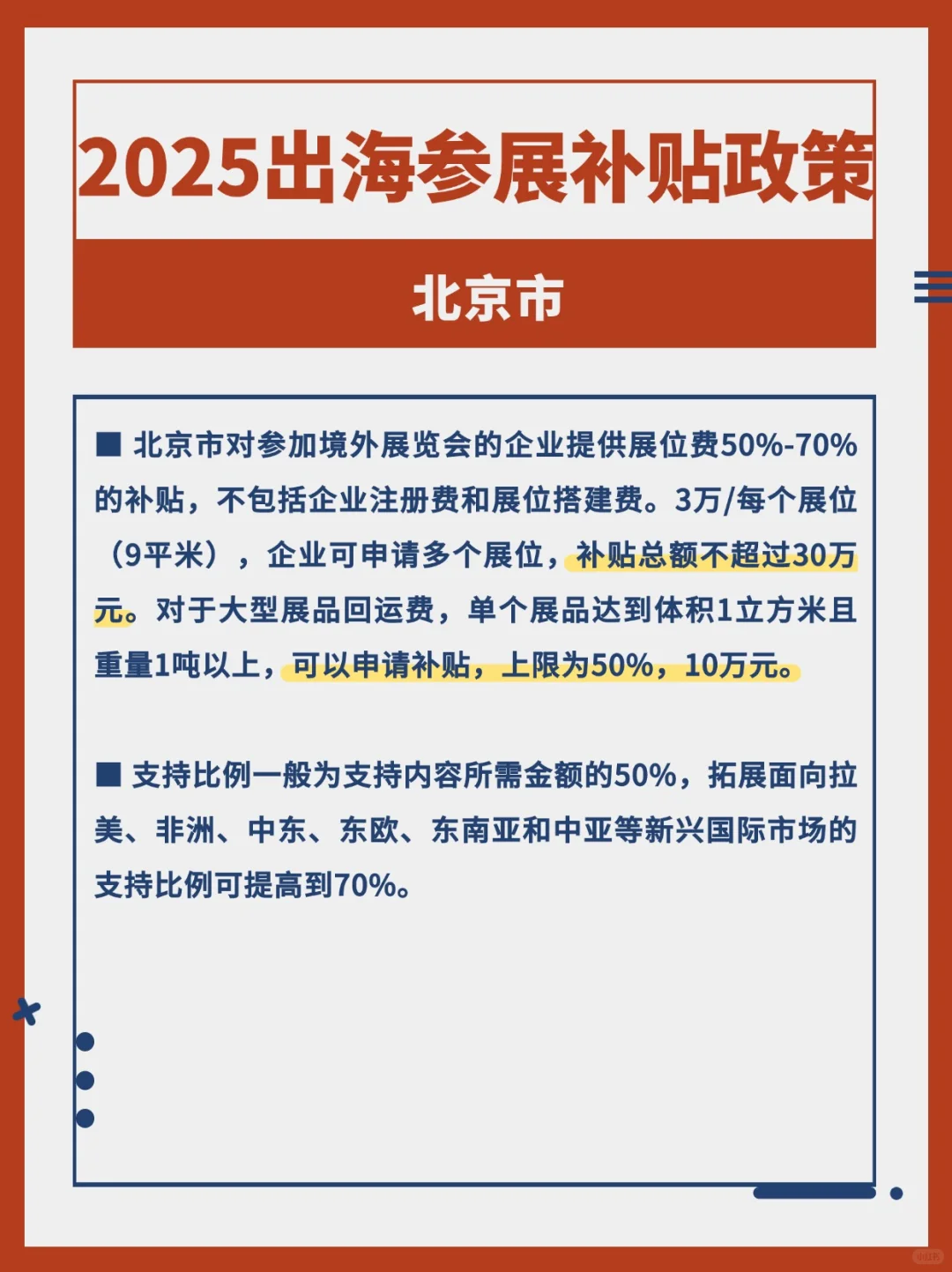 2025出海参展补贴政策

北京市

■ 北京市对参加境外展览会的企业提供展位费50%-70%的补贴，不包括企业注册费和展位搭建费。3万/每个展位（9平米），企业可申请多个展位，补贴总额不超过30万元。对于大型展品回运费，单个展品达到体积1立方米且重量1吨以上，可以申请补贴，上限为50%，10万元。

■ 支持比例一般为支持内容所需金额的50%，拓展面向拉美、非洲、中东、东欧、东南亚和中亚等新兴国际市场的支持比例可提高到70%。